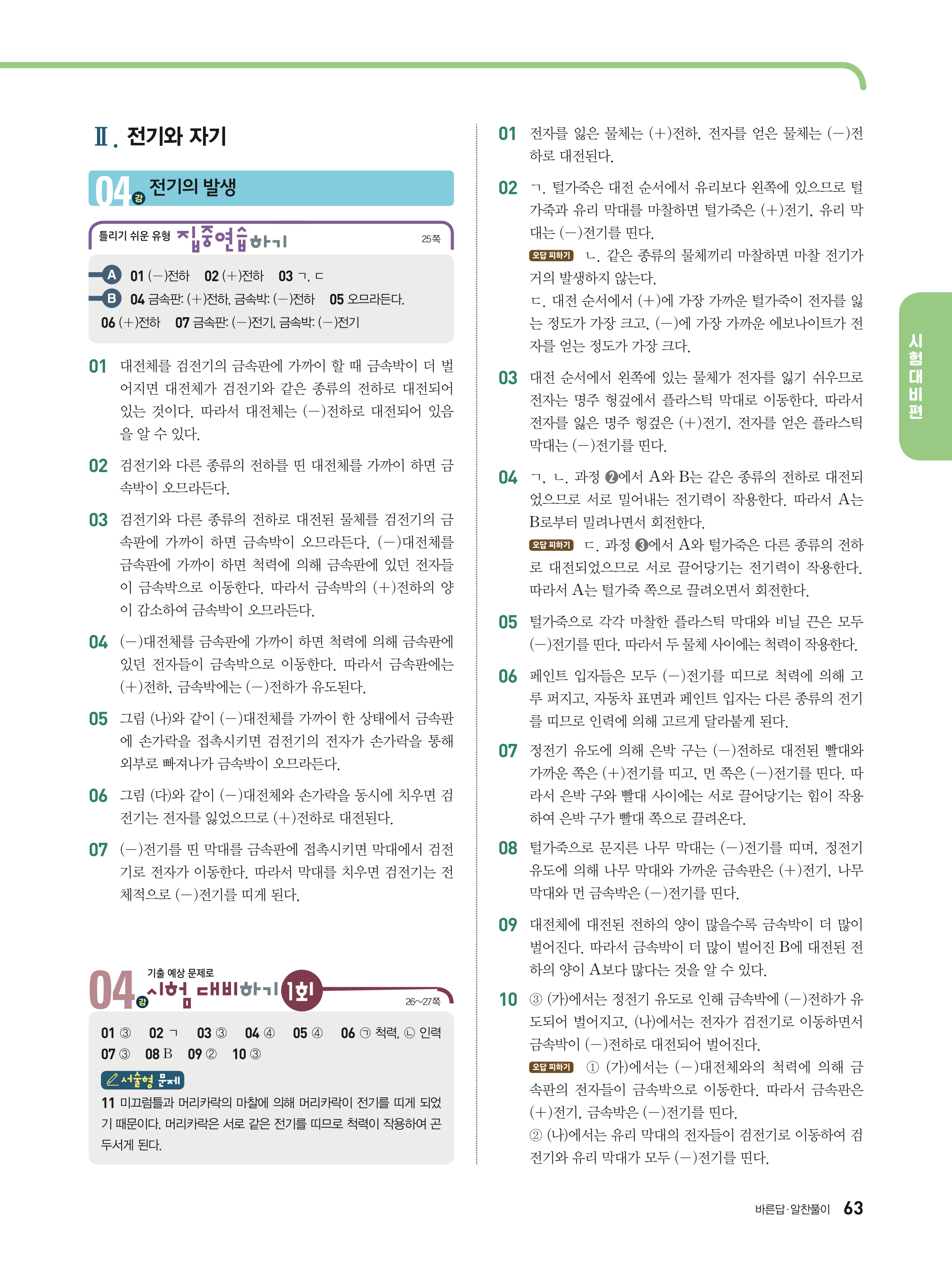 Ⅱ. 전기와 자기

04강 전기의 발생

틀리기 쉬운 유형 집중연습하기 25쪽

A 01 (－)전하 02 (＋)전하 03 ㄱ, ㄷ
B 04 금속판: (＋)전하, 금속박: (－)전하 05 오므라든다.
06 (＋)전하 07 금속판: (－)전기, 금속박: (－)전기

01 대전체를 검전기의 금속판에 가까이 할 때 금속박이 더 벌어지면 대전체가 검전기와 같은 종류의 전하로 대전되어 있는 것이다. 따라서 대전체는 (－)전하로 대전되어 있음을 알 수 있다.

02 검전기와 다른 종류의 전하를 띤 대전체를 가까이 하면 금속박이 오므라든다.

03 검전기와 다른 종류의 전하로 대전된 물체를 검전기의 금속판에 가까이 하면 금속박이 오므라든다. (－)대전체를 금속판에 가까이 하면 척력에 의해 금속판에 있던 전자들이 금속박으로 이동한다. 따라서 금속박의 (＋)전하의 양이 감소하여 금속박이 오므라든다.

04 (－)대전체를 금속판에 가까이 하면 척력에 의해 금속판에 있던 전자들이 금속박으로 이동한다. 따라서 금속판에는 (＋)전하, 금속박에는 (－)전하가 유도된다.

05 그림 (나)와 같이 (－)대전체를 가까이 한 상태에서 금속판에 손가락을 접촉시키면 검전기의 전자가 손가락을 통해 외부로 빠져나가 금속박이 오므라든다.

06 그림 (다)와 같이 (－)대전체와 손가락을 동시에 치우면 검전기는 전자를 잃었으므로 (＋)전하로 대전된다.

07 (－)전기를 띤 막대를 금속판에 접촉시키면 막대에서 검전기로 전자가 이동한다. 따라서 막대를 치우면 검전기는 전체적으로 (－)전기를 띠게 된다.

04강 기출 예상 문제로 시험 대비하기 1회 26~27쪽

01 ③ 02 ㄱ 03 ③ 04 ④ 05 ④ 06 ㉠ 척력, ㉡ 인력
07 ③ 08 B 09 ② 10 ③

서술형 문제
11 미끄럼틀과 머리카락의 마찰에 의해 머리카락이 전기를 띠게 되었기 때문이다. 머리카락은 서로 같은 전기를 띠므로 척력이 작용하여 곤두서게 된다.

01 전자를 잃은 물체는 (＋)전하, 전자를 얻은 물체는 (－)전하로 대전된다.

02 ㄱ. 털가죽은 대전 순서에서 유리보다 왼쪽에 있으므로 털가죽과 유리 막대를 마찰하면 털가죽은 (＋)전기, 유리 막대는 (－)전기를 띤다.
오답 피하기 ㄴ. 같은 종류의 물체끼리 마찰하면 마찰 전기가 거의 발생하지 않는다.
ㄷ. 대전 순서에서 (＋)에 가장 가까운 털가죽이 전자를 잃는 정도가 가장 크고, (－)에 가장 가까운 에보나이트가 전자를 얻는 정도가 가장 크다.

03 대전 순서에서 왼쪽에 있는 물체가 전자를 잃기 쉬우므로 전자는 명주 헝겊에서 플라스틱 막대로 이동한다. 따라서 전자를 잃은 명주 헝겊은 (＋)전기, 전자를 얻은 플라스틱 막대는 (－)전기를 띤다.

04 ㄱ, ㄴ. 과정 ❷에서 A와 B는 같은 종류의 전하로 대전되었으므로 서로 밀어내는 전기력이 작용한다. 따라서 A는 B로부터 밀려나면서 회전한다.
오답 피하기 ㄷ. 과정 ❸에서 A와 털가죽은 다른 종류의 전하로 대전되었으므로 서로 끌어당기는 전기력이 작용한다. 따라서 A는 털가죽 쪽으로 끌려오면서 회전한다.

05 털가죽으로 각각 마찰한 플라스틱 막대와 비닐 끈은 모두 (－)전기를 띤다. 따라서 두 물체 사이에는 척력이 작용한다.

06 페인트 입자들은 모두 (－)전기를 띠므로 척력에 의해 고루 퍼지고, 자동차 표면과 페인트 입자는 다른 종류의 전기를 띠므로 인력에 의해 고르게 달라붙게 된다.

07 정전기 유도에 의해 은박 구는 (－)전하로 대전된 빨대와 가까운 쪽은 (＋)전기를 띠고, 먼 쪽은 (－)전기를 띤다. 따라서 은박 구와 빨대 사이에는 서로 끌어당기는 힘이 작용하여 은박 구가 빨대 쪽으로 끌려온다.

08 털가죽으로 문지른 나무 막대는 (－)전기를 띠며, 정전기 유도에 의해 나무 막대와 가까운 금속판은 (＋)전기, 나무 막대와 먼 금속박은 (－)전기를 띤다.

09 대전체에 대전된 전하의 양이 많을수록 금속박이 더 많이 벌어진다. 따라서 금속박이 더 많이 벌어진 B에 대전된 전하의 양이 A보다 많다는 것을 알 수 있다.

10 ③ (가)에서는 정전기 유도로 인해 금속박에 (－)전하가 유도되어 벌어지고, (나)에서는 전자가 검전기로 이동하면서 금속박이 (－)전하로 대전되어 벌어진다.
오답 피하기 ① (가)에서는 (－)대전체와의 척력에 의해 금속판의 전자들이 금속박으로 이동한다. 따라서 금속판은 (＋)전기, 금속박은 (－)전기를 띤다.
② (나)에서는 유리 막대의 전자들이 검전기로 이동하여 검전기와 유리 막대가 모두 (－)전기를 띤다.

시험대비편

바른답·알찬풀이 63